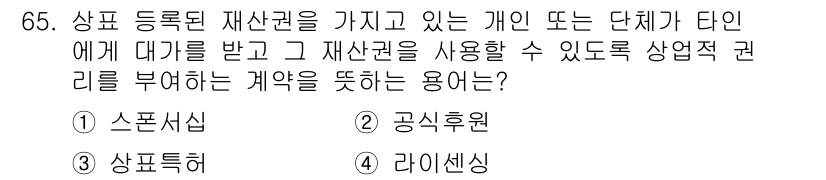 65. 상표 등록된 재산권을 가지고 있는 개인 또는 단체가 타인에게 대가를 받고 그 재산권을 사용할 수 있도록 상업적 권리를 부여하는 계약을 뜻하는 용어는?

① 스폰서십
② 공식후원
③ 상표특허
④ 라이센싱